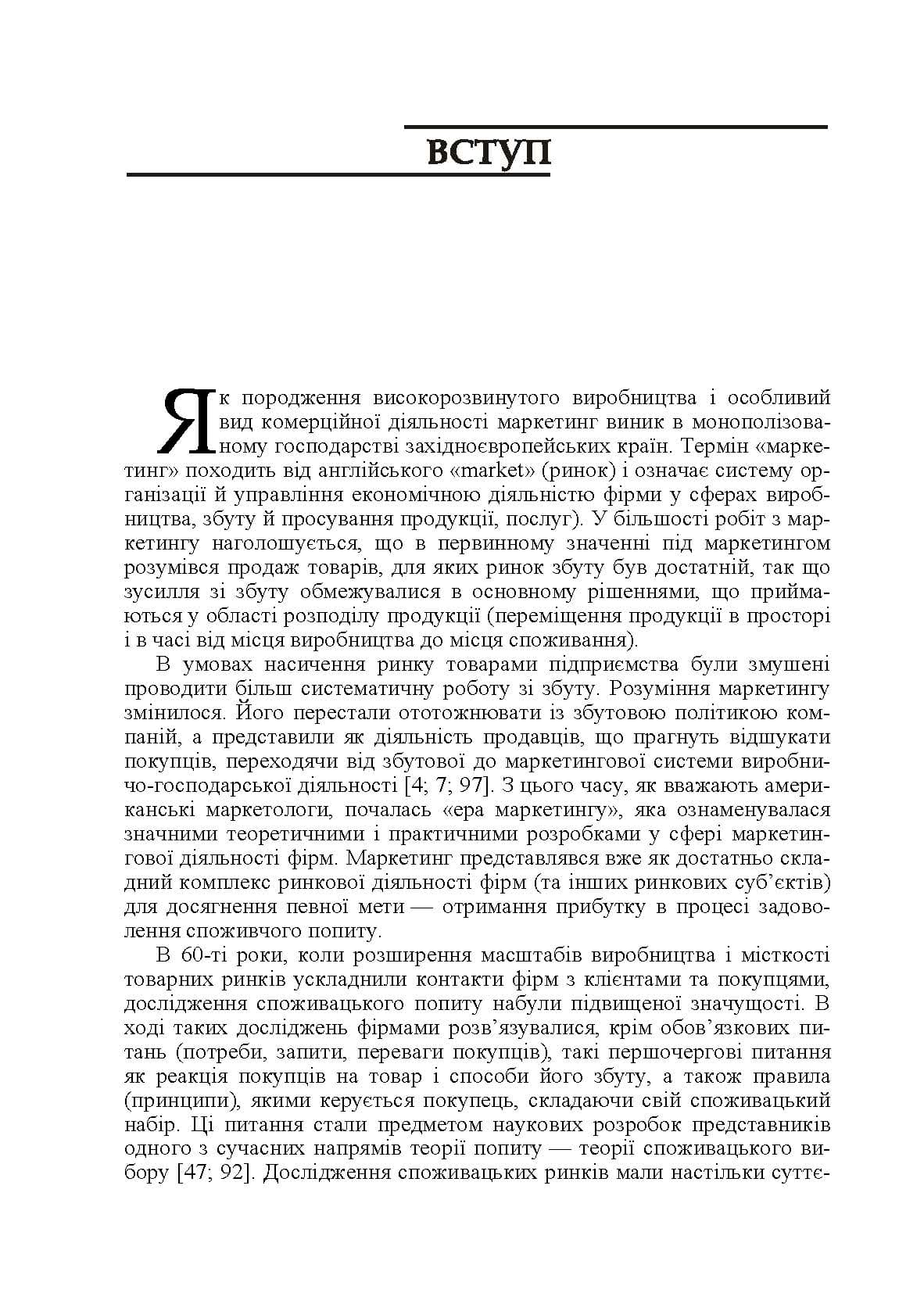 ВСТУП

Як породження високорозвинутого виробництва і особливий вид комерційної діяльності маркетинг виник в монополізованому господарстві західноєвропейських країн. Термін «маркетинг» походить від англійського «market» (ринок) і означає систему організації й управління економічною діяльністю фірми у сферах виробництва, збуту й просування продукції, послуг). У більшості робіт з маркетингу наголошується, що в первинному значенні під маркетингом розумівся продаж товарів, для яких ринок збуту був достатній, так що зусилля зі збуту обмежувалися в основному рішеннями, що приймаються у області розподілу продукції (переміщення продукції в просторі і в часі від місця виробництва до місця споживання).

В умовах насичення ринку товарами підприємства були змушені проводити більш систематичну роботу зі збуту. Розуміння маркетингу змінилося. Його перестали ототожнювати із збутовою політикою компаній, а представили як діяльність продавців, що прагнуть відшукати покупців, переходячи від збутової до маркетингової системи виробничо-господарської діяльності [4; 7; 97]. З цього часу, як вважають американські маркетологи, почалась «ера маркетингу», яка ознаменувалася значними теоретичними і практичними розробками у сфері маркетингової діяльності фірм. Маркетинг представлявся вже як достатньо складний комплекс ринкової діяльності фірм (та інших ринкових суб'єктів) для досягнення певної мети — отримання прибутку в процесі задоволення споживчого попиту.

В 60-ті роки, коли розширення масштабів виробництва і місткості товарних ринків ускладнили контакти фірм з клієнтами та покупцями, дослідження споживацького попиту набули підвищеної значущості. В ході таких досліджень фірмами розв'язувалися, крім обов'язкових питань (потреби, запити, переваги покупців), такі першочергові питання як реакція покупців на товар і способи його збуту, а також правила (принципи), якими керується покупець, складаючи свій споживацький набір. Ці питання стали предметом наукових розробок представників одного з сучасних напрямів теорії попиту — теорії споживацького вибору [47; 92]. Дослідження споживацьких ринків мали настільки суттє-